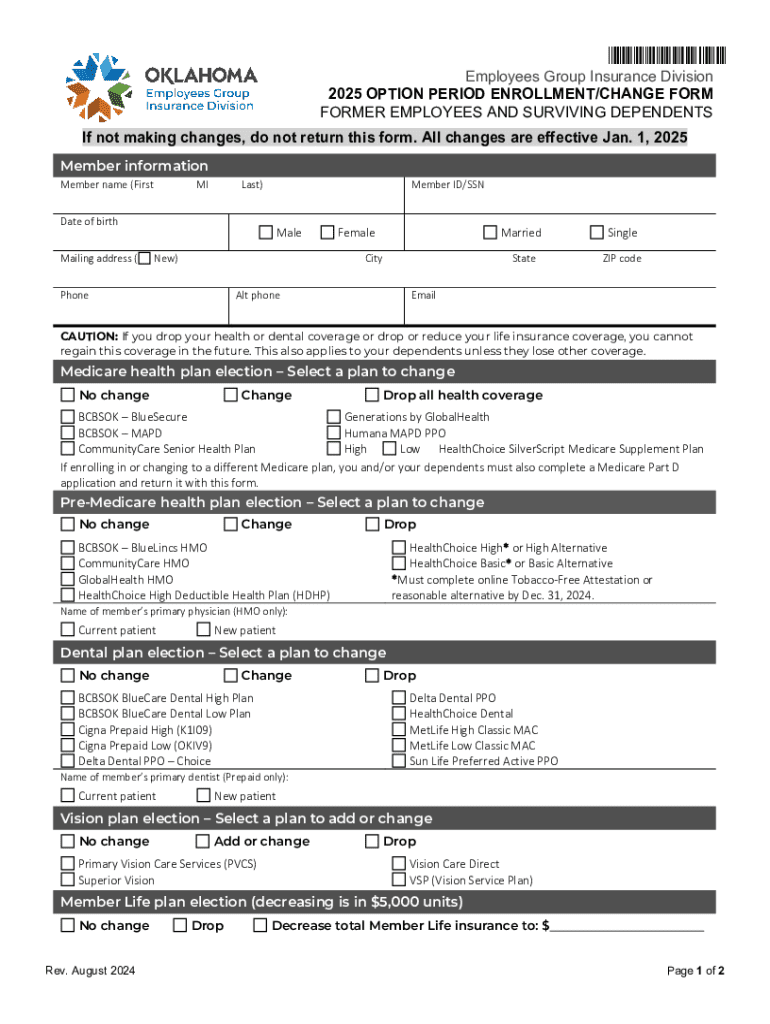 OKLAHOMA
Employees Group
Insurance Division

Employees Group Insurance Division
2025 OPTION PERIOD ENROLLMENT/CHANGE FORM
FORMER EMPLOYEES AND SURVIVING DEPENDENTS

If not making changes, do not return this form. All changes are effective Jan. 1, 2025

Member information

Member name (First MI Last) Member ID/SSN

Date of birth Male Female Married Single

Mailing address ( New) City State ZIP code

Phone Alt phone Email

CAUTION: If you drop your health or dental coverage or drop or reduce your life insurance coverage, you cannot regain this coverage in the future. This also applies to your dependents unless they lose other coverage.

Medicare health plan election – Select a plan to change

No change Change Drop all health coverage

BCBSOK – BlueSecure
BCBSOK – MAPD
CommunityCare Senior Health Plan
Generations by GlobalHealth
Humana MAPD PPO
High Low HealthChoice SilverScript Medicare Supplement Plan

If enrolling in or changing to a different Medicare plan, you and/or your dependents must also complete a Medicare Part D application and return it with this form.

Pre-Medicare health plan election – Select a plan to change

No change Change Drop

BCBSOK – BlueLincs HMO
CommunityCare HMO
GlobalHealth HMO
HealthChoice High Deductible Health Plan (HDHP)
HealthChoice High* or High Alternative
HealthChoice Basic* or Basic Alternative
*Must complete online Tobacco-Free Attestation or reasonable alternative by Dec. 31, 2024.

Name of member's primary physician (HMO only):

Current patient New patient

Dental plan election – Select a plan to change

No change Change Drop

BCBSOK BlueCare Dental High Plan
BCBSOK BlueCare Dental Low Plan
Cigna Prepaid High (K1I09)
Cigna Prepaid Low (OKIV9)
Delta Dental PPO – Choice
Delta Dental PPO
HealthChoice Dental
MetLife High Classic MAC
MetLife Low Classic MAC
Sun Life Preferred Active PPO

Name of member's primary dentist (Prepaid only):

Current patient New patient

Vision plan election – Select a plan to add or change

No change Add or change Drop

Primary Vision Care Services (PVCS)
Superior Vision
Vision Care Direct
VSP (Vision Service Plan)

Member Life plan election (decreasing is in $5,000 units)

No change Drop Decrease total Member Life insurance to: $____________

Rev. August 2024

Page 1 of 2